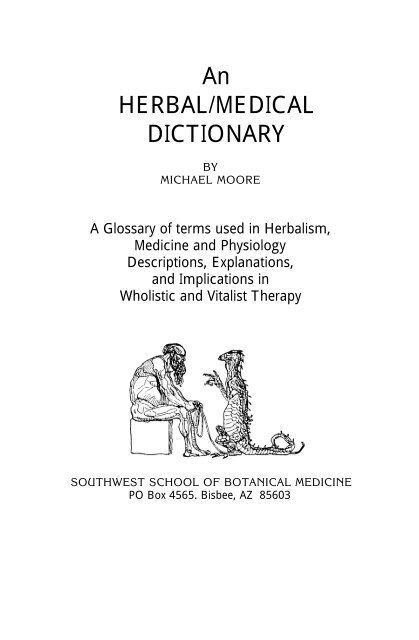 An
HERBAL/MEDICAL
DICTIONARY

BY
MICHAEL MOORE

A Glossary of terms used in Herbalism,
Medicine and Physiology
Descriptions, Explanations,
and Implications in
Wholistic and Vitalist Therapy

SOUTHWEST SCHOOL OF BOTANICAL MEDICINE
PO Box 4565. Bisbee, AZ 85603